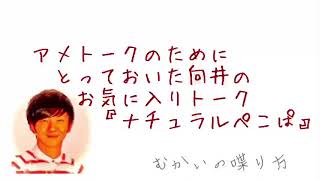 アメトークのために
とっておいた向井の
お気に入りトーク
『ナチュラルペこぱ』

むかいの喋り方